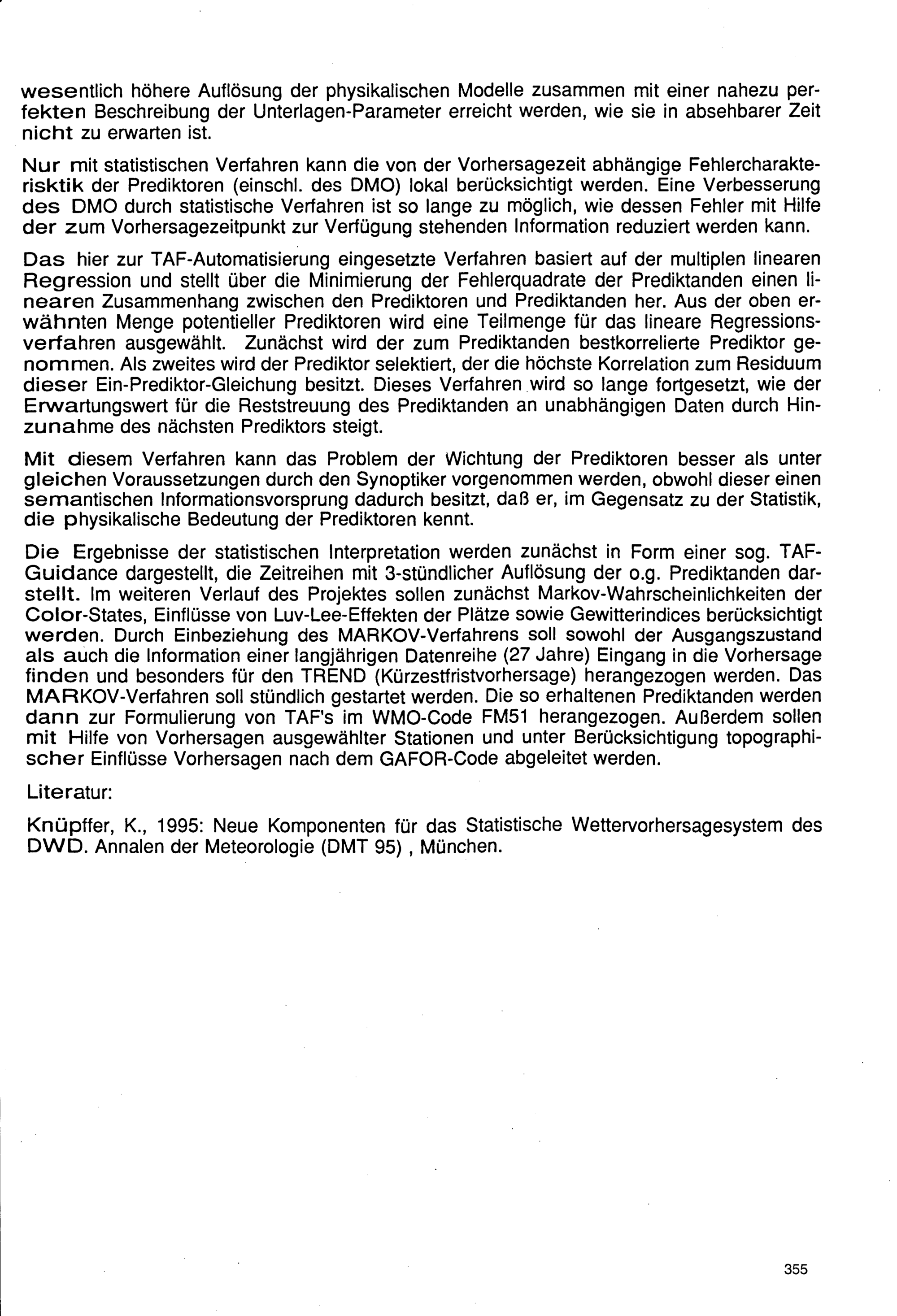 wesentlich höhere Auflösung der physikalischen Modelle zusammen mit einer nahezu perfekten Beschreibung der Unterlagen-Parameter erreicht werden, wie sie in absehbarer Zeit nicht zu erwarten ist.

Nur mit statistischen Verfahren kann die von der Vorhersagezeit abhängige Fehlercharakterisktik der Prediktoren (einschl. des DMO) lokal berücksichtigt werden. Eine Verbesserung des DMO durch statistische Verfahren ist so lange zu möglich, wie dessen Fehler mit Hilfe der zum Vorhersagezeitpunkt zur Verfügung stehenden Information reduziert werden kann.

Das hier zur TAF-Automatisierung eingesetzte Verfahren basiert auf der multiplen linearen Regression und stellt über die Minimierung der Fehlerquadrate der Prediktanden einen linearen Zusammenhang zwischen den Prediktoren und Prediktanden her. Aus der oben erwähnten Menge potentieller Prediktoren wird eine Teilmenge für das lineare Regressionsverfahren ausgewählt. Zunächst wird der zum Prediktanden bestkorrelierte Prediktor genommen. Als zweites wird der Prediktor selektiert, der die höchste Korrelation zum Residuum dieser Ein-Prediktor-Gleichung besitzt. Dieses Verfahren wird so lange fortgesetzt, wie der Erwartungswert für die Reststreuung des Prediktanden an unabhängigen Daten durch Hinzunahme des nächsten Prediktors steigt.

Mit diesem Verfahren kann das Problem der Wichtung der Prediktoren besser als unter gleichen Voraussetzungen durch den Synoptiker vorgenommen werden, obwohl dieser einen semantischen Informationsvorsprung dadurch besitzt, daß er, im Gegensatz zu der Statistik, die physikalische Bedeutung der Prediktoren kennt.

Die Ergebnisse der statistischen Interpretation werden zunächst in Form einer sog. TAF-Guidance dargestellt, die Zeitreihen mit 3-stündlicher Auflösung der o.g. Prediktanden darstellt. Im weiteren Verlauf des Projektes sollen zunächst Markov-Wahrscheinlichkeiten der Color-States, Einflüsse von Luv-Lee-Effekten der Plätze sowie Gewitterindices berücksichtigt werden. Durch Einbeziehung des MARKOV-Verfahrens soll sowohl der Ausgangszustand als auch die Information einer langjährigen Datenreihe (27 Jahre) Eingang in die Vorhersage finden und besonders für den TREND (Kürzestfristvorhersage) herangezogen werden. Das MARKOV-Verfahren soll stündlich gestartet werden. Die so erhaltenen Prediktanden werden dann zur Formulierung von TAF's im WMO-Code FM51 herangezogen. Außerdem sollen mit Hilfe von Vorhersagen ausgewählter Stationen und unter Berücksichtigung topographischer Einflüsse Vorhersagen nach dem GAFOR-Code abgeleitet werden.

Literatur:

Knüpffer, K., 1995: Neue Komponenten für das Statistische Wettervorhersagesystem des DWD. Annalen der Meteorologie (DMT 95) , München.

355